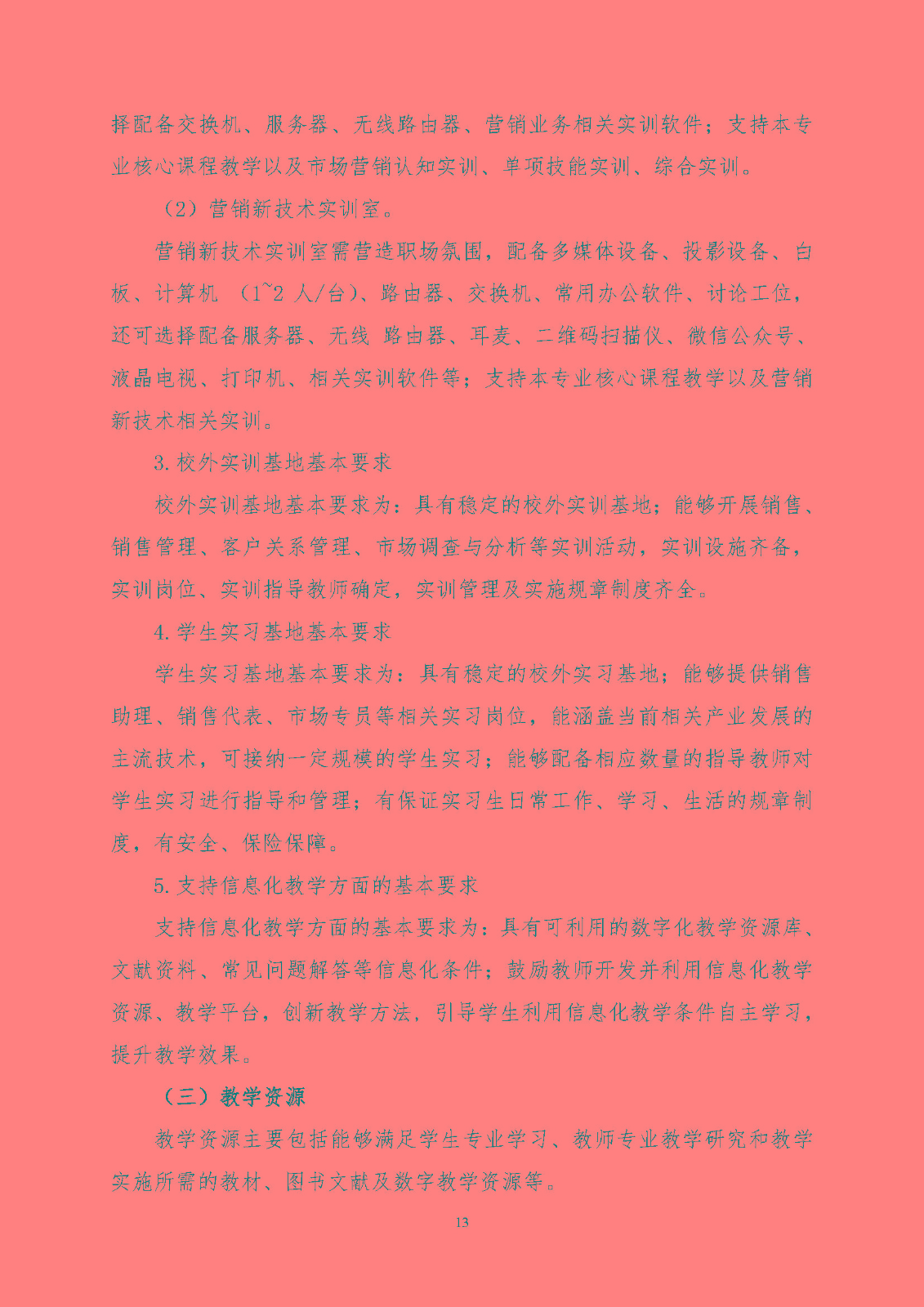 择配备交换机、服务器、无线路由器、营销业务相关实训软件；支持本专业核心课程教学以及市场营销认知实训、单项技能实训、综合实训。

（2）营销新技术实训室。

营销新技术实训室需营造职场氛围，配备多媒体设备、投影设备、白板、计算机 （1~2 人/台）、路由器、交换机、常用办公软件、讨论工位，还可选择配备服务器、无线 路由器、耳麦、二维码扫描仪、微信公众号、液晶电视、打印机、相关实训软件等；支持本专业核心课程教学以及营销新技术相关实训。

3. 校外实训基地基本要求

校外实训基地基本要求为：具有稳定的校外实训基地；能够开展销售、销售管理、客户关系管理、市场调查与分析等实训活动，实训设施齐备，实训岗位、实训指导教师确定，实训管理及实施规章制度齐全。

4. 学生实习基地基本要求

学生实习基地基本要求为：具有稳定的校外实习基地；能够提供销售助理、销售代表、市场专员等相关实习岗位，能涵盖当前相关产业发展的主流技术，可接纳一定规模的学生实习；能够配备相应数量的指导教师对学生实习进行指导和管理；有保证实习生日常工作、学习、生活的规章制度，有安全、保险保障。

5. 支持信息化教学方面的基本要求

支持信息化教学方面的基本要求为：具有可利用的数字化教学资源库、文献资料、常见问题解答等信息化条件；鼓励教师开发并利用信息化教学资源、教学平台，创新教学方法，引导学生利用信息化教学条件自主学习，提升教学效果。

（三）教学资源

教学资源主要包括能够满足学生专业学习、教师专业教学研究和教学实施所需的教材、图书文献及数字教学资源等。

13